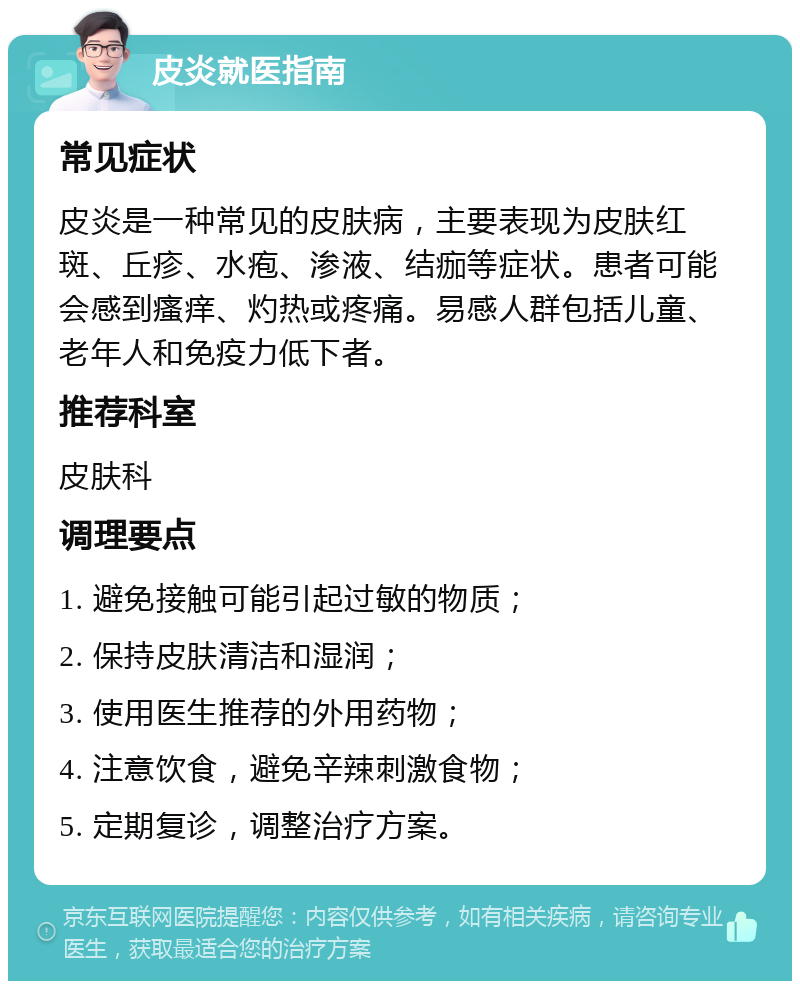 皮炎就医指南

常见症状

皮炎是一种常见的皮肤病，主要表现为皮肤红斑、丘疹、水疱、渗液、结痂等症状。患者可能会感到瘙痒、灼热或疼痛。易感人群包括儿童、老年人和免疫力低下者。

推荐科室

皮肤科

调理要点

1. 避免接触可能引起过敏的物质；

2. 保持皮肤清洁和湿润；

3. 使用医生推荐的外用药物；

4. 注意饮食，避免辛辣刺激食物；

5. 定期复诊，调整治疗方案。

京东互联网医院提醒您：内容仅供参考，如有相关疾病，请咨询专业医生，获取最适合您的治疗方案